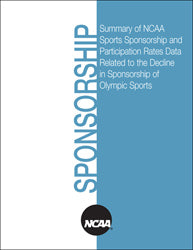 SPONSORSHIP

Summary of NCAA Sports Sponsorship and Participation Rates Data Related to the Decline in Sponsorship of Olympic Sports

NCAA